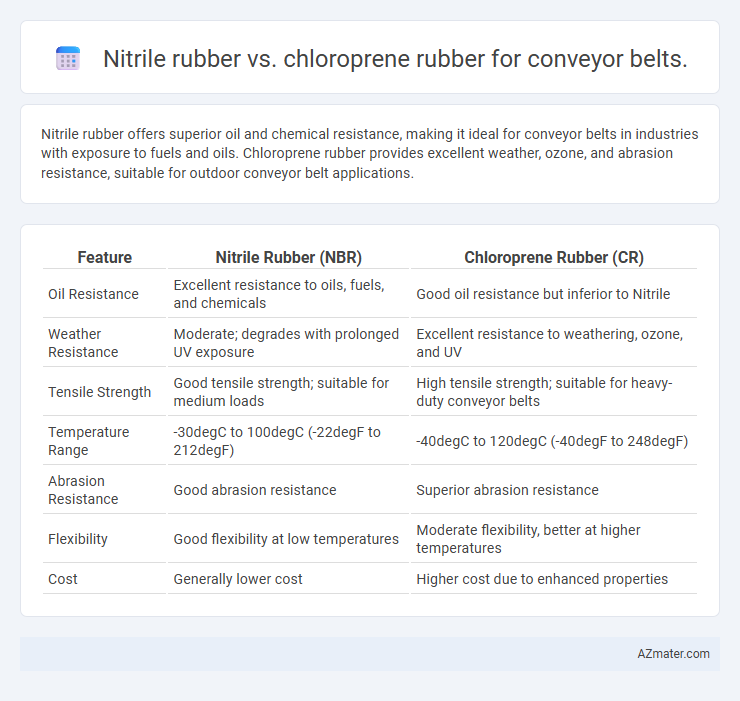 Nitrile rubber vs. chloroprene rubber for conveyor belts.

Nitrile rubber offers superior oil and chemical resistance, making it ideal for conveyor belts in industries with exposure to fuels and oils. Chloroprene rubber provides excellent weather, ozone, and abrasion resistance, suitable for outdoor conveyor belt applications.

| Feature | Nitrile Rubber (NBR) | Chloroprene Rubber (CR) |
|---|---|---|
| Oil Resistance | Excellent resistance to oils, fuels, and chemicals | Good oil resistance but inferior to Nitrile |
| Weather Resistance | Moderate; degrades with prolonged UV exposure | Excellent resistance to weathering, ozone, and UV |
| Tensile Strength | Good tensile strength; suitable for medium loads | High tensile strength; suitable for heavy-duty conveyor belts |
| Temperature Range | -30degC to 100degC (-22degF to 212degF) | -40degC to 120degC (-40degF to 248degF) |
| Abrasion Resistance | Good abrasion resistance | Superior abrasion resistance |
| Flexibility | Good flexibility at low temperatures | Moderate flexibility, better at higher temperatures |
| Cost | Generally lower cost | Higher cost due to enhanced properties |

AZmater.com